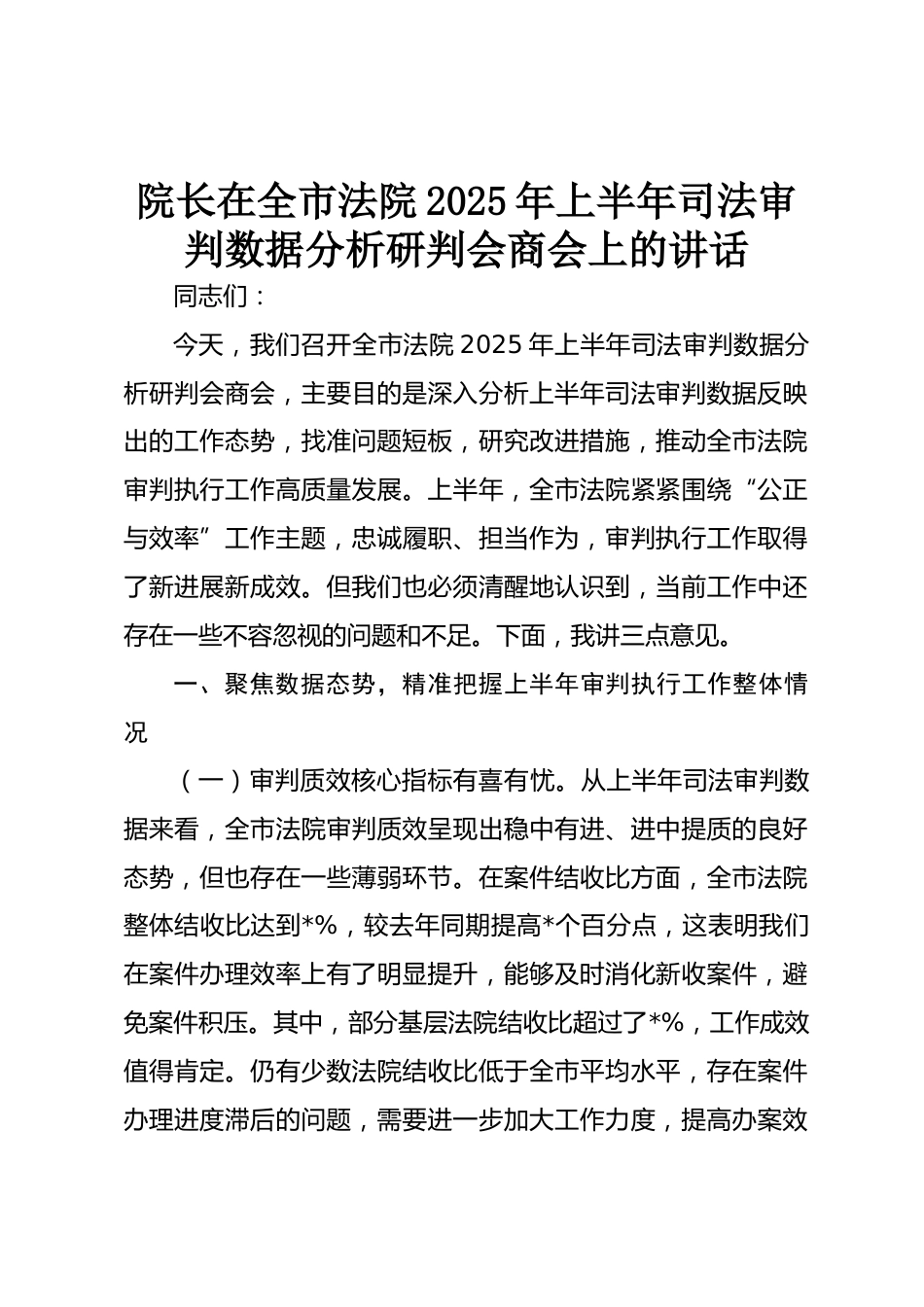 院长在全市法院2025年上半年司法审判数据分析研判会商会上的讲话

同志们：

今天，我们召开全市法院2025年上半年司法审判数据分析研判会商会，主要目的是深入分析上半年司法审判数据反映出的工作态势，找准问题短板，研究改进措施，推动全市法院审判执行工作高质量发展。上半年，全市法院紧紧围绕“公正与效率”工作主题，忠诚履职、担当作为，审判执行工作取得了新进展新成效。但我们也必须清醒地认识到，当前工作中还存在一些不容忽视的问题和不足。下面，我讲三点意见。

一、聚焦数据态势，精准把握上半年审判执行工作整体情况

（一）审判质效核心指标有喜有忧。从上半年司法审判数据来看，全市法院审判质效呈现出稳中有进、进中提质的良好态势，但也存在一些薄弱环节。在案件结收比方面，全市法院整体结收比达到*%，较去年同期提高*个百分点，这表明我们在案件办理效率上有了明显提升，能够及时消化新收案件，避免案件积压。其中，部分基层法院结收比超过了*%，工作成效值得肯定。仍有少数法院结收比低于全市平均水平，存在案件办理进度滞后的问题，需要进一步加大工作力度，提高办案效